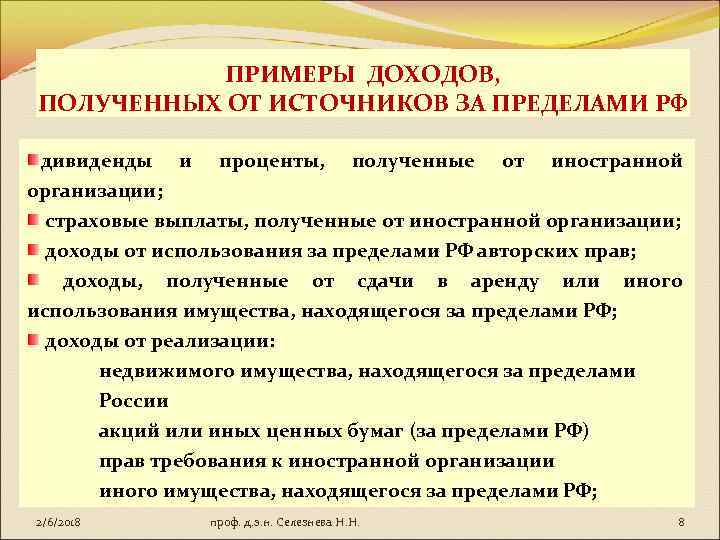 ПРИМЕРЫ ДОХОДОВ, ПОЛУЧЕННЫХ ОТ ИСТОЧНИКОВ ЗА ПРЕДЕЛАМИ РФ

дивиденды и проценты, полученные от иностранной организации;

страховые выплаты, полученные от иностранной организации;

доходы от использования за пределами РФ авторских прав;

доходы, полученные от сдачи в аренду или иного использования имущества, находящегося за пределами РФ;

доходы от реализации:

недвижимого имущества, находящегося за пределами России

акций или иных ценных бумаг (за пределами РФ)

прав требования к иностранной организации

иного имущества, находящегося за пределами РФ;

2/6/2018 проф. д.э.н. Селезнева Н.Н. 8